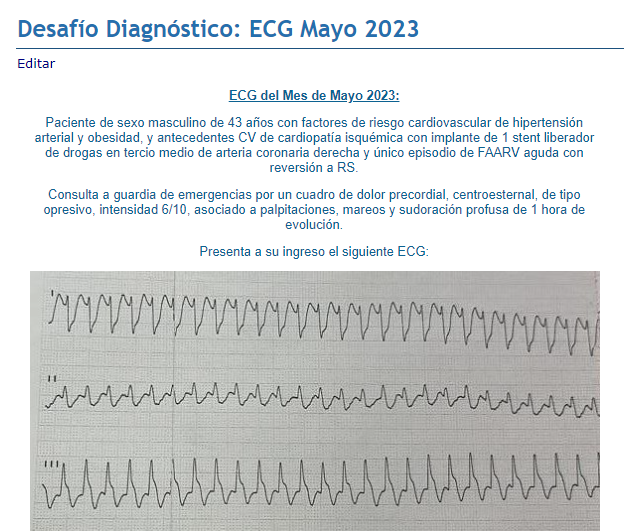 Desafío Diagnóstico: ECG Mayo 2023

Editar

ECG del Mes de Mayo 2023:

Paciente de sexo masculino de 43 años con factores de riesgo cardiovascular de hipertensión arterial y obesidad, y antecedentes CV de cardiopatía isquémica con implante de 1 stent liberador de drogas en tercio medio de arteria coronaria derecha y único episodio de FAARV aguda con reversión a RS.

Consulta a guardia de emergencias por un cuadro de dolor precordial, centroesternal, de tipo opresivo, intensidad 6/10, asociado a palpitaciones, mareos y sudoración profusa de 1 hora de evolución.

Presenta a su ingreso el siguiente ECG:

I

II

III